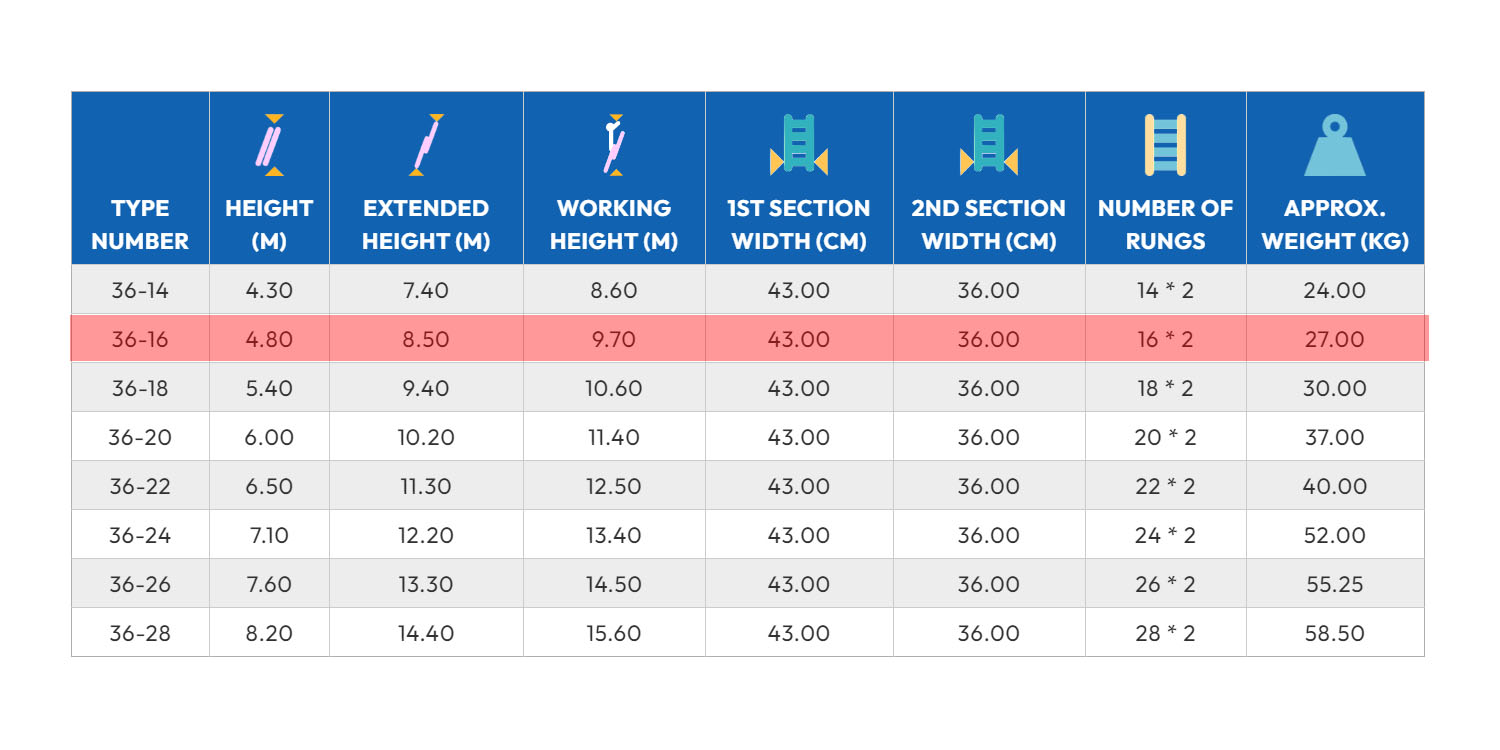 | TYPE NUMBER | HEIGHT (M) | EXTENDED HEIGHT (M) | WORKING HEIGHT (M) | 1ST SECTION WIDTH (CM) | 2ND SECTION WIDTH (CM) | NUMBER OF RUNGS | APPROX. WEIGHT (KG) |
|---|---|---|---|---|---|---|---|
| 36-14 | 4.30 | 7.40 | 8.60 | 43.00 | 36.00 | 14 * 2 | 24.00 |
| 36-16 | 4.80 | 8.50 | 9.70 | 43.00 | 36.00 | 16 * 2 | 27.00 |
| 36-18 | 5.40 | 9.40 | 10.60 | 43.00 | 36.00 | 18 * 2 | 30.00 |
| 36-20 | 6.00 | 10.20 | 11.40 | 43.00 | 36.00 | 20 * 2 | 37.00 |
| 36-22 | 6.50 | 11.30 | 12.50 | 43.00 | 36.00 | 22 * 2 | 40.00 |
| 36-24 | 7.10 | 12.20 | 13.40 | 43.00 | 36.00 | 24 * 2 | 52.00 |
| 36-26 | 7.60 | 13.30 | 14.50 | 43.00 | 36.00 | 26 * 2 | 55.25 |
| 36-28 | 8.20 | 14.40 | 15.60 | 43.00 | 36.00 | 28 * 2 | 58.50 |